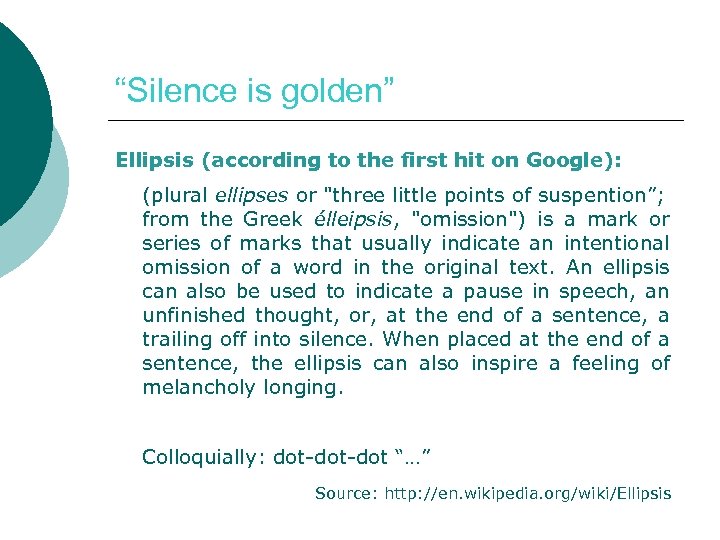 "Silence is golden"

Ellipsis (according to the first hit on Google):

(plural ellipses or "three little points of suspention"; from the Greek élleipsis, "omission") is a mark or series of marks that usually indicate an intentional omission of a word in the original text. An ellipsis can also be used to indicate a pause in speech, an unfinished thought, or, at the end of a sentence, a trailing off into silence. When placed at the end of a sentence, the ellipsis can also inspire a feeling of melancholy longing.

Colloquially: dot-dot-dot "…"

Source: http://en.wikipedia.org/wiki/Ellipsis